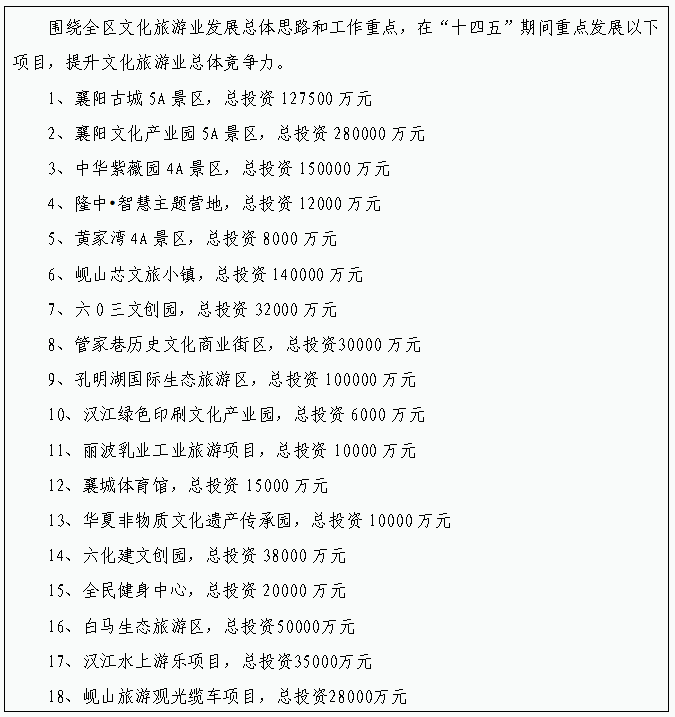 围绕全区文化旅游业发展总体思路和工作重点，在“十四五”期间重点发展以下项目，提升文化旅游业总体竞争力。

1、襄阳古城 5A 景区，总投资 127500 万元

2、襄阳文化产业园 5A 景区，总投资 280000 万元

3、中华紫薇园 4A 景区，总投资 150000 万元

4、隆中•智慧主题营地，总投资 12000 万元

5、黄家湾 4A 景区，总投资 8000 万元

6、岘山芯文旅小镇，总投资 140000 万元

7、六 0 三文创园，总投资 32000 万元

8、管家巷历史文化商业街区，总投资30000 万元

9、孔明湖国际生态旅游区，总投资 100000 万元

10、汉江绿色印刷文化产业园，总投资 6000 万元

11、丽波乳业工业旅游项目，总投资 10000 万元

12、襄城体育馆，总投资 15000 万元

13、华夏非物质文化遗产传承园，总投资 10000 万元

14、六化建文创园，总投资 38000 万元

15、全民健身中心，总投资 20000 万元

16、白马生态旅游区，总投资50000万元

17、汉江水上游乐项目，总投资35000万元

18、岘山旅游观光缆车项目，总投资28000万元